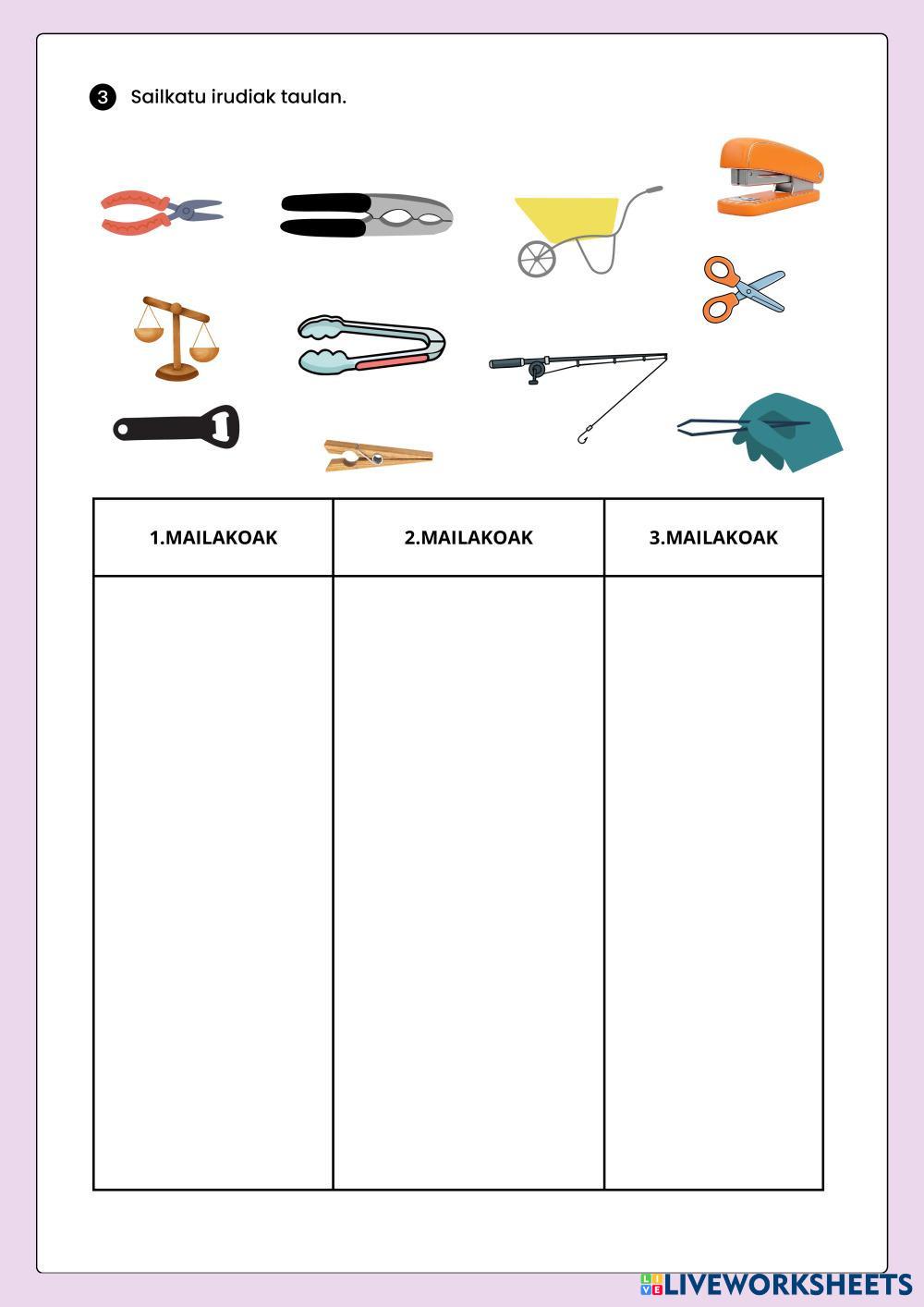 3 Sailkatu irudiak taulan.

| 1.MAILAKOAK | 2.MAILAKOAK | 3.MAILAKOAK |
|---|---|---|
| | | |

LIVEWORKSHEETS